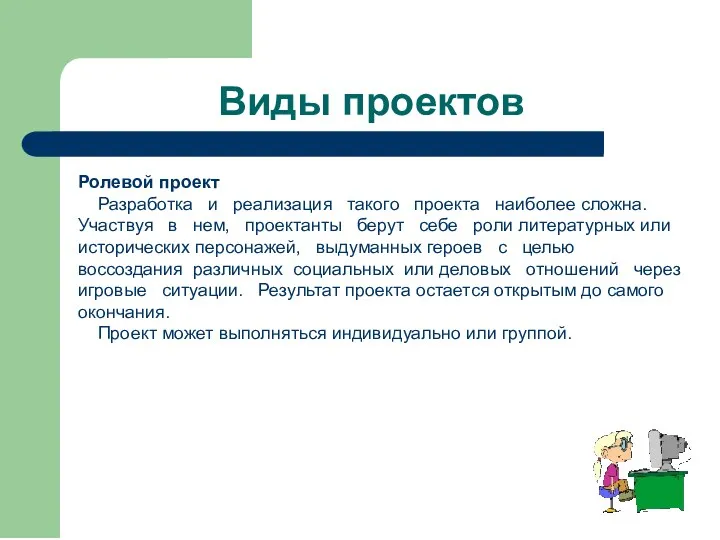 Виды проектов

Ролевой проект

Разработка и реализация такого проекта наиболее сложна. Участвуя в нем, проектанты берут себе роли литературных или исторических персонажей, выдуманных героев с целью воссоздания различных социальных или деловых отношений через игровые ситуации. Результат проекта остается открытым до самого окончания.

Проект может выполняться индивидуально или группой.